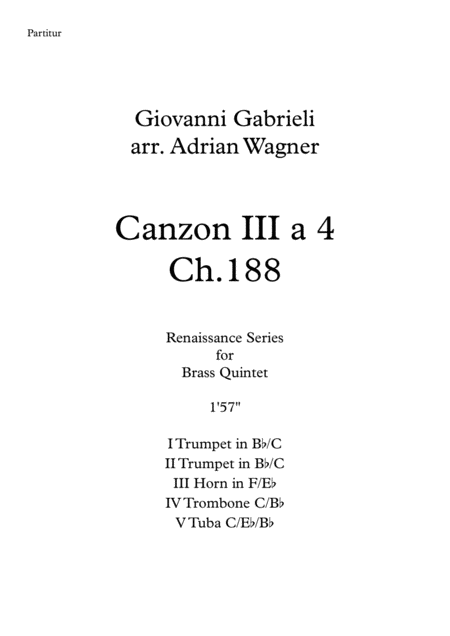 Partitur

Giovanni Gabrieli
arr. Adrian Wagner

Canzon III a 4
Ch.188

Renaissance Series
for
Brass Quintet

1'57"

I Trumpet in B♭/C
II Trumpet in B♭/C
III Horn in F/E♭
IV Trombone C/B♭
V Tuba C/E♭/B♭